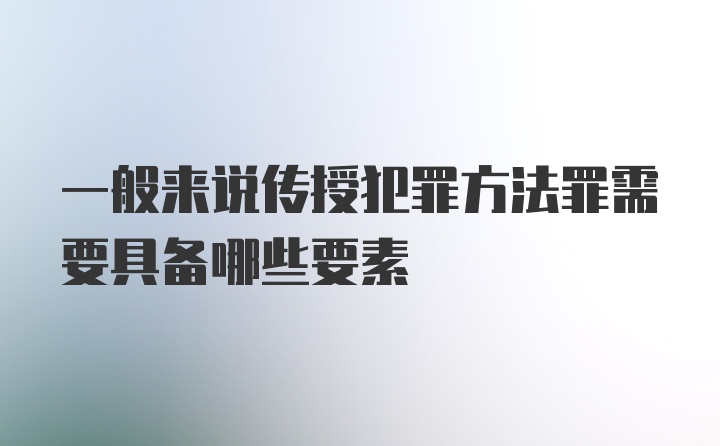 一般来说传授犯罪方法罪需要具备哪些要素